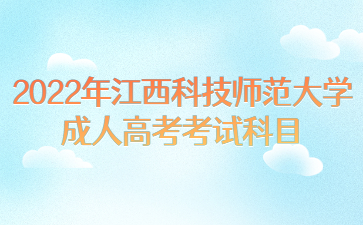 2022年江西科技师范大学
成人高考考试科目